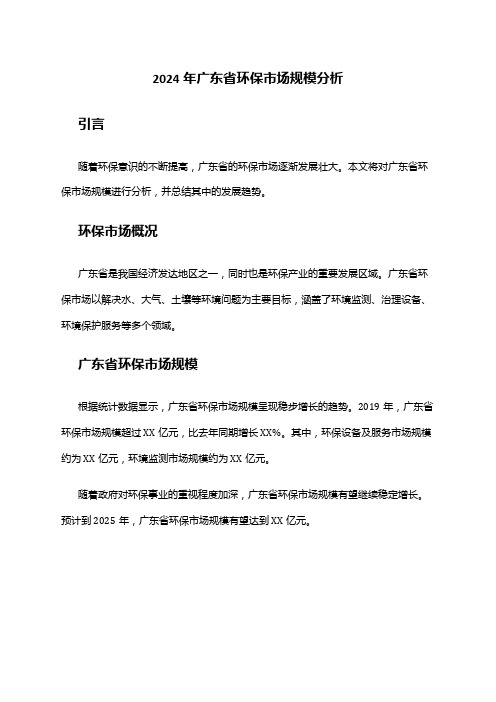 2024 年广东省环保市场规模分析

引言

随着环保意识的不断提高，广东省的环保市场逐渐发展壮大。本文将对广东省环保市场规模进行分析，并总结其中的发展趋势。

环保市场概况

广东省是我国经济发达地区之一，同时也是环保产业的重要发展区域。广东省环保市场以解决水、大气、土壤等环境问题为主要目标，涵盖了环境监测、治理设备、环境保护服务等多个领域。

广东省环保市场规模

根据统计数据显示，广东省环保市场规模呈现稳步增长的趋势。2019 年，广东省环保市场规模超过 XX 亿元，比去年同期增长 XX%。其中，环保设备及服务市场规模约为 XX 亿元，环境监测市场规模约为 XX 亿元。

随着政府对环保事业的重视程度加深，广东省环保市场规模有望继续稳定增长。预计到 2025 年，广东省环保市场规模有望达到 XX 亿元。